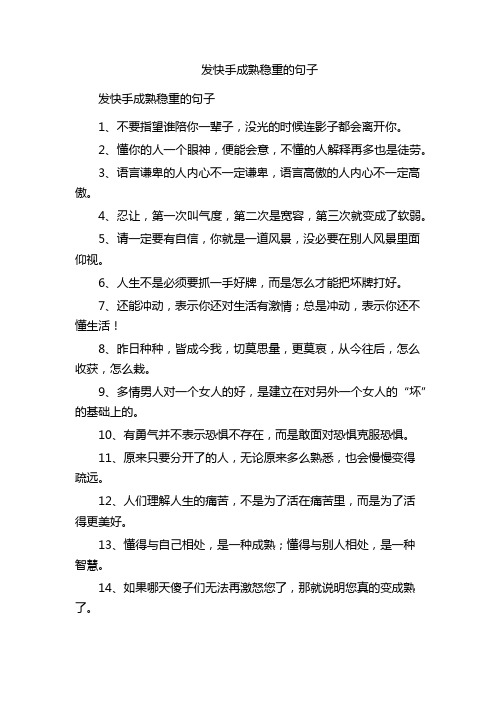 发快手成熟稳重的句子

发快手成熟稳重的句子

1、不要指望谁陪你一辈子，没光的时候连影子都会离开你。

2、懂你的人一个眼神，便能会意，不懂的人解释再多也是徒劳。

3、语言谦卑的人内心不一定谦卑，语言高傲的人内心不一定高傲。

4、忍让，第一次叫气度，第二次是宽容，第三次就变成了软弱。

5、请一定要有自信，你就是一道风景，没必要在别人风景里面仰视。

6、人生不是必须要抓一手好牌，而是怎么才能把坏牌打好。

7、还能冲动，表示你还对生活有激情；总是冲动，表示你还不懂生活！

8、昨日种种，皆成今我，切莫思量，更莫哀，从今往后，怎么收获，怎么栽。

9、多情男人对一个女人的好，是建立在对另外一个女人的“坏”的基础上的。

10、有勇气并不表示恐惧不存在，而是敢面对恐惧克服恐惧。

11、原来只要分开了的人，无论原来多么熟悉，也会慢慢变得疏远。

12、人们理解人生的痛苦，不是为了活在痛苦里，而是为了活得更美好。

13、懂得与自己相处，是一种成熟；懂得与别人相处，是一种智慧。

14、如果哪天傻子们无法再激怒您了，那就说明您真的变成熟了。